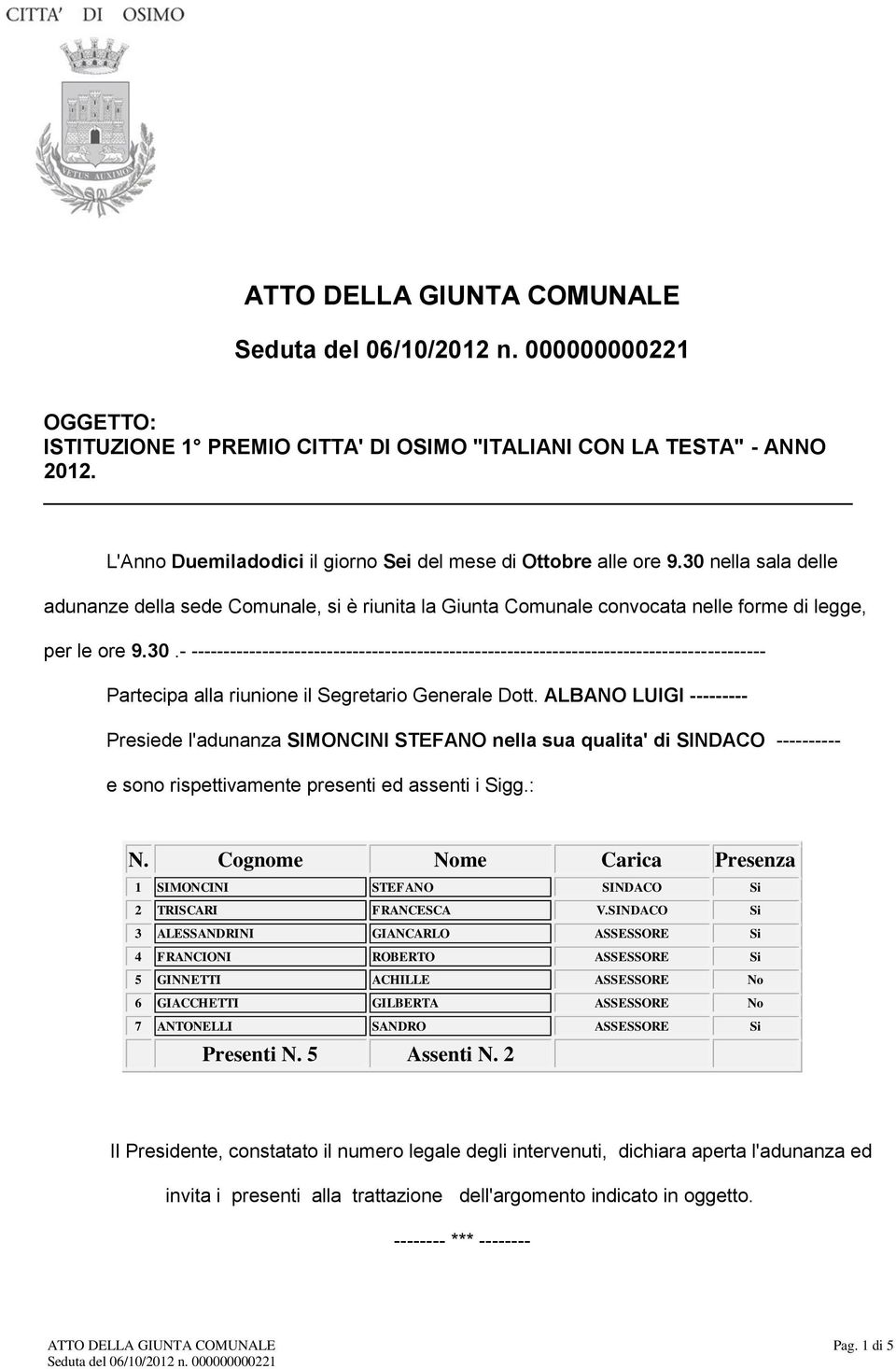 CITTA' DI OSIMO

VETUS AUXIMON

ATTO DELLA GIUNTA COMUNALE

Seduta del 06/10/2012 n. 000000000221

OGGETTO:
ISTITUZIONE 1° PREMIO CITTA' DI OSIMO "ITALIANI CON LA TESTA" - ANNO 2012.

L'Anno Duemiladodici il giorno Sei del mese di Ottobre alle ore 9.30 nella sala delle adunanze della sede Comunale, si è riunita la Giunta Comunale convocata nelle forme di legge, per le ore 9.30.- ------------------------------------------------------------------------------------------

Partecipa alla riunione il Segretario Generale Dott. ALBANO LUIGI ---------

Presiede l'adunanza SIMONCINI STEFANO nella sua qualita' di SINDACO ----------

e sono rispettivamente presenti ed assenti i Sigg.:

| N. | Cognome | Nome | Carica | Presenza |
|---|---|---|---|---|
| 1 | SIMONCINI | STEFANO | SINDACO | Si |
| 2 | TRISCARI | FRANCESCA | V.SINDACO | Si |
| 3 | ALESSANDRINI | GIANCARLO | ASSESSORE | Si |
| 4 | FRANCIONI | ROBERTO | ASSESSORE | Si |
| 5 | GINNETTI | ACHILLE | ASSESSORE | No |
| 6 | GIACCHETTI | GILBERTA | ASSESSORE | No |
| 7 | ANTONELLI | SANDRO | ASSESSORE | Si |
| | Presenti N. 5 | Assenti N. 2 | | |

Il Presidente, constatato il numero legale degli intervenuti, dichiara aperta l'adunanza ed invita i presenti alla trattazione dell'argomento indicato in oggetto.

-------- *** --------

ATTO DELLA GIUNTA COMUNALE
Seduta del 06/10/2012 n. 000000000221

Pag. 1 di 5